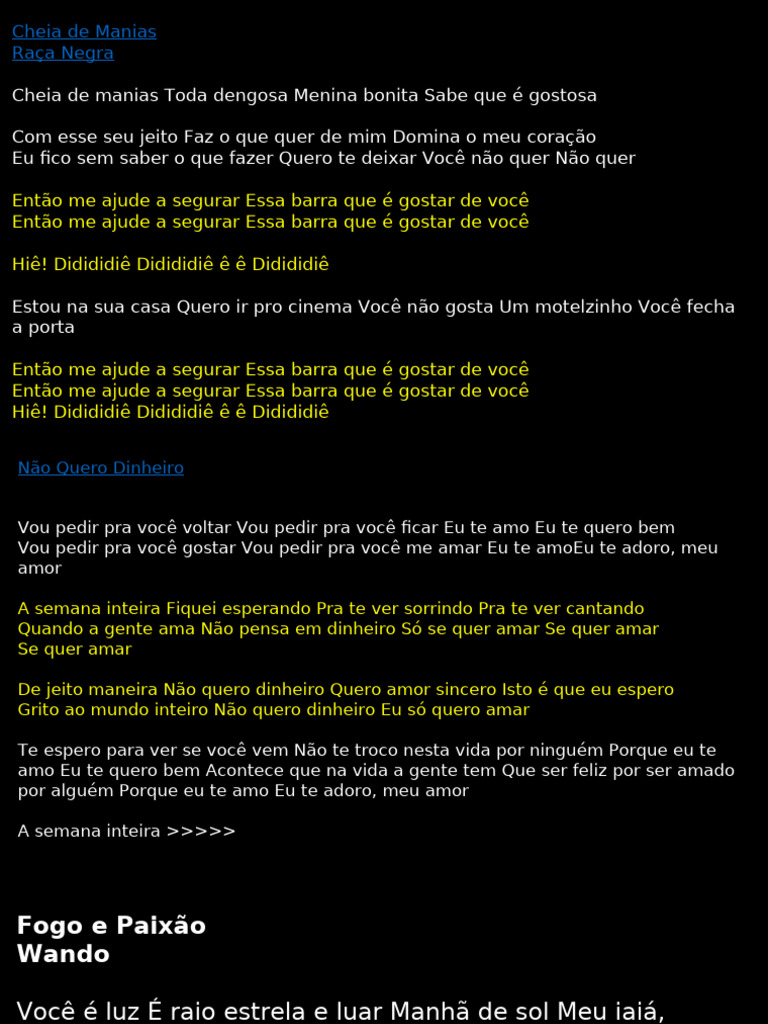 Cheia de Manias
Raça Negra

Cheia de manias Toda dengosa Menina bonita Sabe que é gostosa

Com esse seu jeito Faz o que quer de mim Domina o meu coração
Eu fico sem saber o que fazer Quero te deixar Você não quer Não quer

Então me ajude a segurar Essa barra que é gostar de você
Então me ajude a segurar Essa barra que é gostar de você

Hiê! Didididiê Didididiê ê ê Didididiê

Estou na sua casa Quero ir pro cinema Você não gosta Um motelzinho Você fecha a porta

Então me ajude a segurar Essa barra que é gostar de você
Então me ajude a segurar Essa barra que é gostar de você
Hiê! Didididiê Didididiê ê ê Didididiê

Não Quero Dinheiro

Vou pedir pra você voltar Vou pedir pra você ficar Eu te amo Eu te quero bem
Vou pedir pra você gostar Vou pedir pra você me amar Eu te amoEu te adoro, meu amor

A semana inteira Fiquei esperando Pra te ver sorrindo Pra te ver cantando
Quando a gente ama Não pensa em dinheiro Só se quer amar Se quer amar
Se quer amar

De jeito maneira Não quero dinheiro Quero amor sincero Isto é que eu espero
Grito ao mundo inteiro Não quero dinheiro Eu só quero amar

Te espero para ver se você vem Não te troco nesta vida por ninguém Porque eu te amo Eu te quero bem Acontece que na vida a gente tem Que ser feliz por ser amado por alguém Porque eu te amo Eu te adoro, meu amor

A semana inteira >>>>>

Fogo e Paixão
Wando

Você é luz É raio estrela e luar Manhã de sol Meu iaiá,